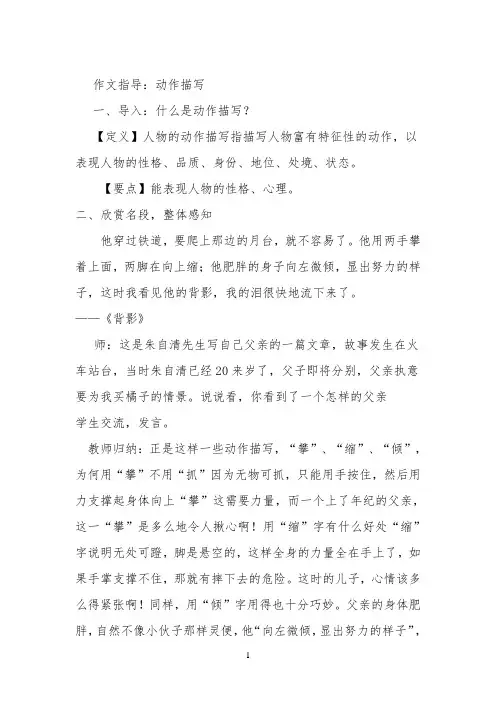 作文指导：动作描写

一、导入：什么是动作描写？

【定义】人物的动作描写指描写人物富有特征性的动作，以表现人物的性格、品质、身份、地位、处境、状态。

【要点】能表现人物的性格、心理。

二、欣赏名段，整体感知

他穿过铁道，要爬上那边的月台，就不容易了。他用两手攀着上面，两脚在向上缩；他肥胖的身子向左微倾，显出努力的样子，这时我看见他的背影，我的泪很快地流下来了。

——《背影》

师：这是朱自清先生写自己父亲的一篇文章，故事发生在火车站台，当时朱自清已经20来岁了，父子即将分别，父亲执意要为我买橘子的情景。说说看，你看到了一个怎样的父亲

学生交流，发言。

教师归纳：正是这样一些动作描写，“攀”、“缩”、“倾”，为何用“攀”不用“抓”因为无物可抓，只能用手按住，然后用力支撑起身体向上“攀”这需要力量，而一个上了年纪的父亲，这一“攀”是多么地令人揪心啊！用“缩”字有什么好处“缩”字说明无处可蹬，脚是悬空的，这样全身的力量全在手上了，如果手掌支撑不住，那就有摔下去的危险。这时的儿子，心情该多么得紧张啊！同样，用“倾”字用得也十分巧妙。父亲的身体肥胖，自然不像小伙子那样灵便，他“向左微倾，显出努力的样子”，

1